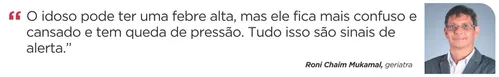 “ O idoso pode ter uma febre alta, mas ele fica mais confuso e cansado e tem queda de pressão. Tudo isso são sinais de alerta.”

Roni Chaim Mukamal, geriatra